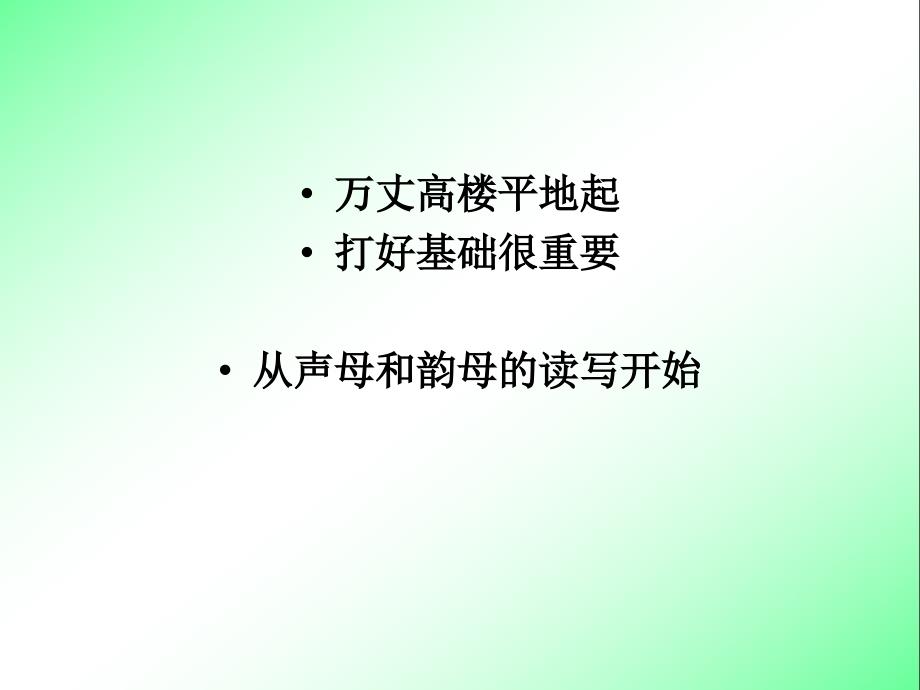 • 万丈高楼平地起
• 打好基础很重要

• 从声母和韵母的读写开始